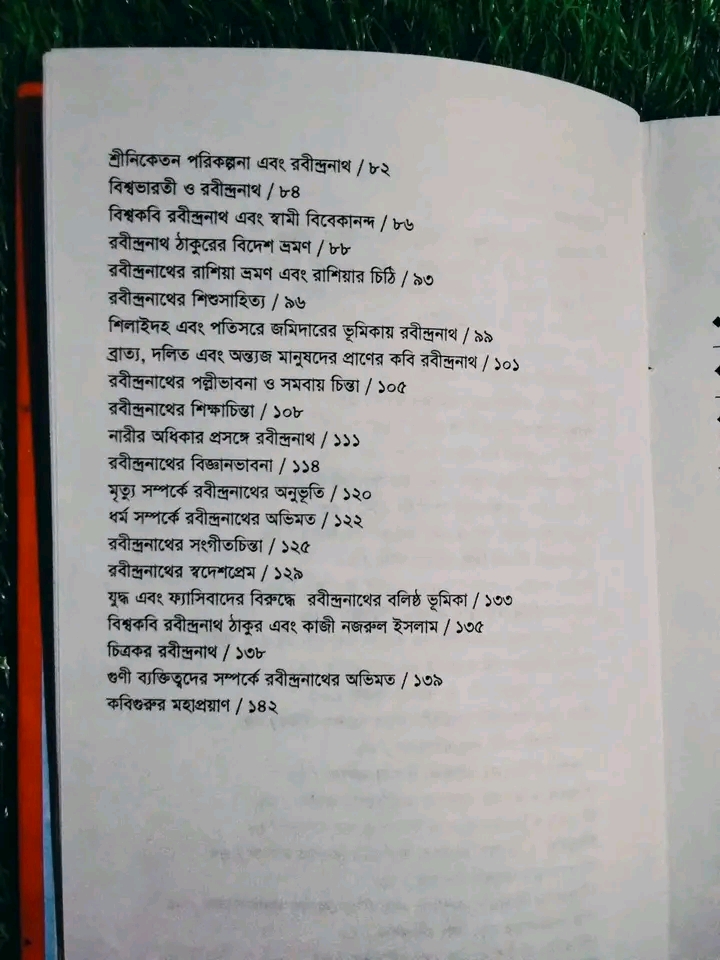 শ্রীনিকেতন পরিকল্পনা এবং রবীন্দ্রনাথ / ৮২
বিশ্বভারতী ও রবীন্দ্রনাথ / ৮৪
বিশ্বকবি রবীন্দ্রনাথ এবং স্বামী বিবেকানন্দ / ৮৬
রবীন্দ্রনাথ ঠাকুরের বিদেশ ভ্রমণ / ৮৮
রবীন্দ্রনাথের রাশিয়া ভ্রমণ এবং রাশিয়ার চিঠি / ৯৩
রবীন্দ্রনাথের শিশুসাহিত্য / ৯৬
শিলাইদহ এবং পতিসরে জমিদারের ভূমিকায় রবীন্দ্রনাথ / ৯৯
ব্রাত্য, দলিত এবং অন্ত্যজ মানুষদের প্রাণের কবি রবীন্দ্রনাথ / ১০১
রবীন্দ্রনাথের পল্লীভাবনা ও সমবায় চিন্তা / ১০৫
রবীন্দ্রনাথের শিক্ষাচিন্তা / ১০৮
নারীর অধিকার প্রসঙ্গে রবীন্দ্রনাথ / ১১১
রবীন্দ্রনাথের বিজ্ঞানভাবনা / ১১৪
মৃত্যু সম্পর্কে রবীন্দ্রনাথের অনুভূতি / ১২০
ধর্ম সম্পর্কে রবীন্দ্রনাথের অভিমত / ১২২
রবীন্দ্রনাথের সংগীতচিন্তা / ১২৫
রবীন্দ্রনাথের স্বদেশপ্রেম / ১২৯
যুদ্ধ এবং ফ্যাসিবাদের বিরুদ্ধে রবীন্দ্রনাথের বলিষ্ঠ ভূমিকা / ১৩৩
বিশ্বকবি রবীন্দ্রনাথ ঠাকুর এবং কাজী নজরুল ইসলাম / ১৩৫
চিত্রকর রবীন্দ্রনাথ / ১৩৮
গুণী ব্যক্তিত্বদের সম্পর্কে রবীন্দ্রনাথের অভিমত / ১৩৯
কবিগুরুর মহাপ্রয়াণ / ১৪২